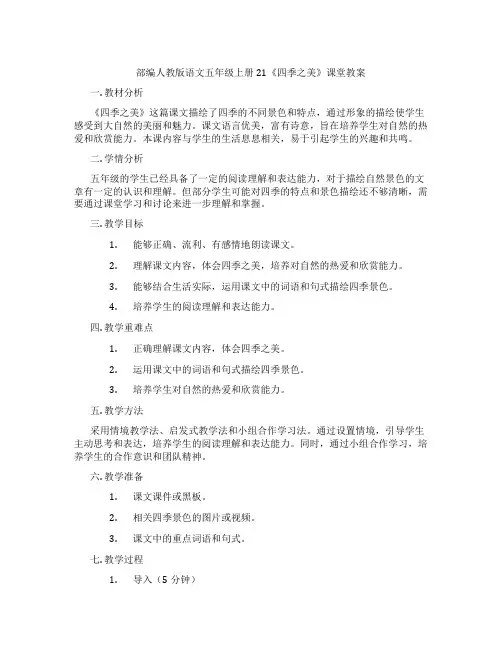 部编人教版语文五年级上册 21《四季之美》课堂教案

一. 教材分析

《四季之美》这篇课文描绘了四季的不同景色和特点，通过形象的描绘使学生感受到大自然的美丽和魅力。课文语言优美，富有诗意，旨在培养学生对自然的热爱和欣赏能力。本课内容与学生的生活息息相关，易于引起学生的兴趣和共鸣。

二. 学情分析

五年级的学生已经具备了一定的阅读理解和表达能力，对于描绘自然景色的文章有一定的认识和理解。但部分学生可能对四季的特点和景色描绘还不够清晰，需要通过课堂学习和讨论来进一步理解和掌握。

三. 教学目标

1. 能够正确、流利、有感情地朗读课文。

2. 理解课文内容，体会四季之美，培养对自然的热爱和欣赏能力。

3. 能够结合生活实际，运用课文中的词语和句式描绘四季景色。

4. 培养学生的阅读理解和表达能力。

四. 教学重难点

1. 正确理解课文内容，体会四季之美。

2. 运用课文中的词语和句式描绘四季景色。

3. 培养学生对自然的热爱和欣赏能力。

五. 教学方法

采用情境教学法、启发式教学法和小组合作学习法。通过设置情境，引导学生主动思考和表达，培养学生的阅读理解和表达能力。同时，通过小组合作学习，培养学生的合作意识和团队精神。

六. 教学准备

1. 课文课件或黑板。

2. 相关四季景色的图片或视频。

3. 课文中的重点词语和句式。

七. 教学过程

1. 导入（5 分钟）